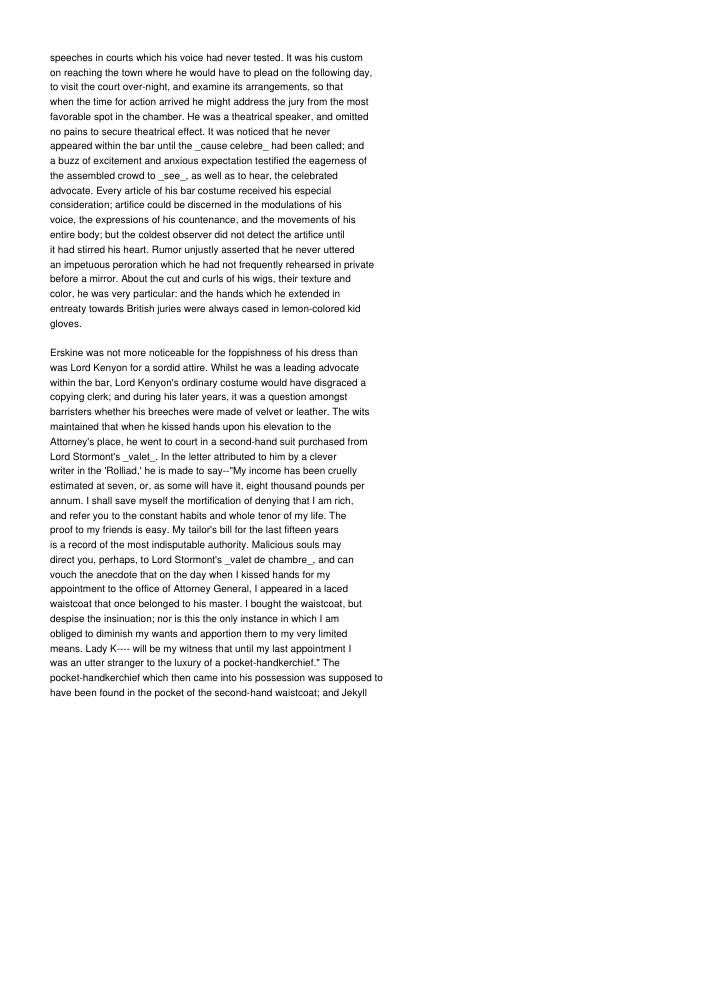 speeches in courts which his voice had never tested. It was his custom on reaching the town where he would have to plead on the following day, to visit the court over-night, and examine its arrangements, so that when the time for action arrived he might address the jury from the most favorable spot in the chamber. He was a theatrical speaker, and omitted no pains to secure theatrical effect. It was noticed that he never appeared within the bar until the _cause celebre_ had been called; and a buzz of excitement and anxious expectation testified the eagerness of the assembled crowd to _see_, as well as to hear, the celebrated advocate. Every article of his bar costume received his especial consideration; artifice could be discerned in the modulations of his voice, the expressions of his countenance, and the movements of his entire body; but the coldest observer did not detect the artifice until it had stirred his heart. Rumor unjustly asserted that he never uttered an impetuous peroration which he had not frequently rehearsed in private before a mirror. About the cut and curls of his wigs, their texture and color, he was very particular: and the hands which he extended in entreaty towards British juries were always cased in lemon-colored kid gloves.

Erskine was not more noticeable for the foppishness of his dress than was Lord Kenyon for a sordid attire. Whilst he was a leading advocate within the bar, Lord Kenyon's ordinary costume would have disgraced a copying clerk; and during his later years, it was a question amongst barristers whether his breeches were made of velvet or leather. The wits maintained that when he kissed hands upon his elevation to the Attorney's place, he went to court in a second-hand suit purchased from Lord Stormont's _valet_. In the letter attributed to him by a clever writer in the 'Rolliad,' he is made to say--"My income has been cruelly estimated at seven, or, as some will have it, eight thousand pounds per annum. I shall save myself the mortification of denying that I am rich, and refer you to the constant habits and whole tenor of my life. The proof to my friends is easy. My tailor's bill for the last fifteen years is a record of the most indisputable authority. Malicious souls may direct you, perhaps, to Lord Stormont's _valet de chambre_, and can vouch the anecdote that on the day when I kissed hands for my appointment to the office of Attorney General, I appeared in a laced waistcoat that once belonged to his master. I bought the waistcoat, but despise the insinuation; nor is this the only instance in which I am obliged to diminish my wants and apportion them to my very limited means. Lady K---- will be my witness that until my last appointment I was an utter stranger to the luxury of a pocket-handkerchief." The pocket-handkerchief which then came into his possession was supposed to have been found in the pocket of the second-hand waistcoat; and Jekyll